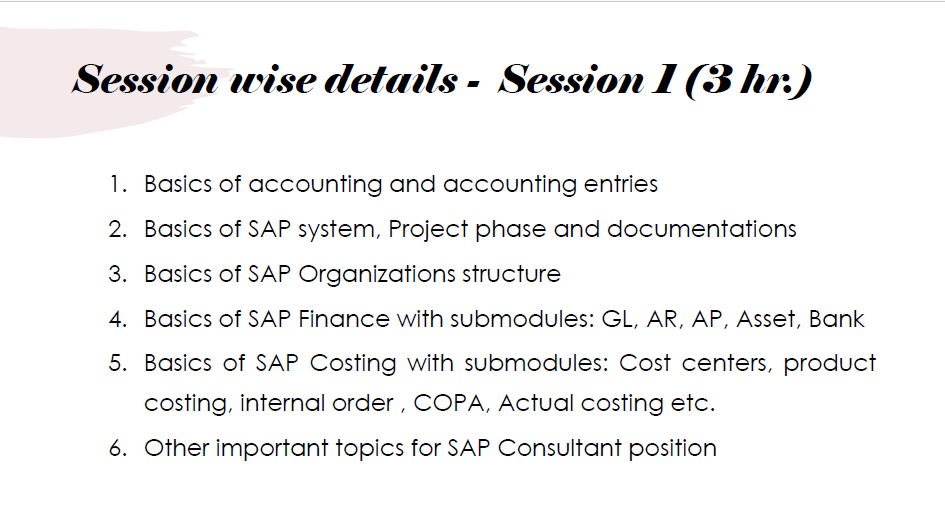 Session wise details - Session 1 (3 hr.)

1. Basics of accounting and accounting entries
2. Basics of SAP system, Project phase and documentations
3. Basics of SAP Organizations structure
4. Basics of SAP Finance with submodules: GL, AR, AP, Asset, Bank
5. Basics of SAP Costing with submodules: Cost centers, product costing, internal order , COPA, Actual costing etc.
6. Other important topics for SAP Consultant position